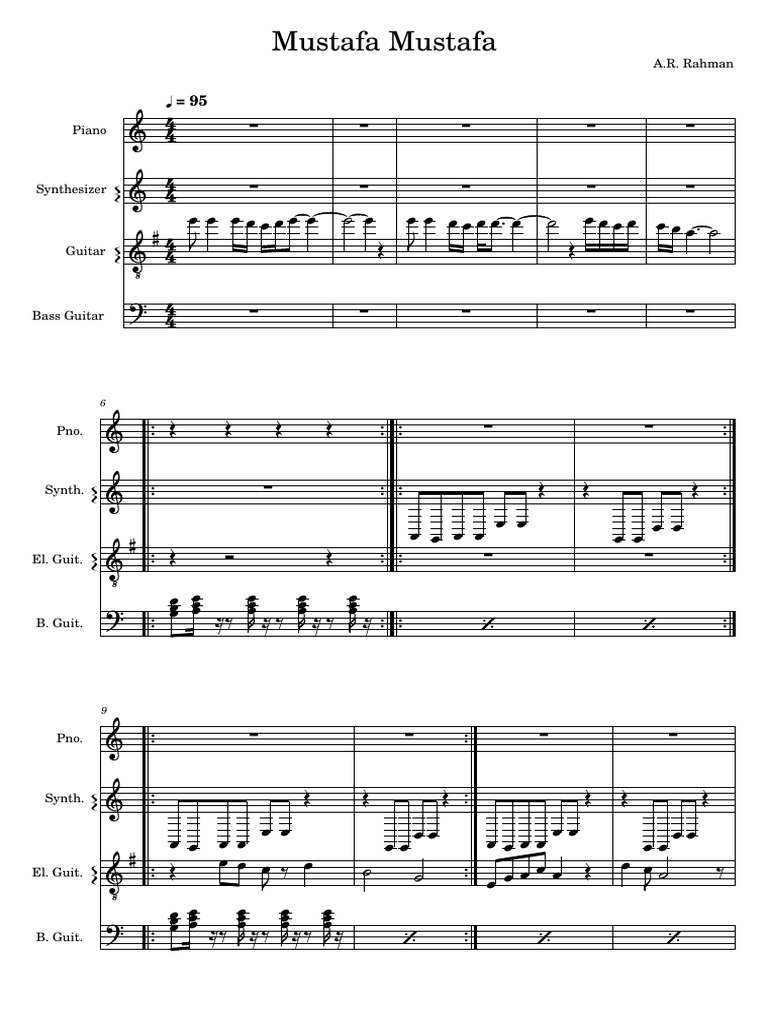 Mustafa Mustafa

A.R. Rahman

♩ = 95

Piano

Synthesizer

Guitar

Bass Guitar

6

Pno.

Synth.

El. Guit.

B. Guit.

9

Pno.

Synth.

El. Guit.

B. Guit.